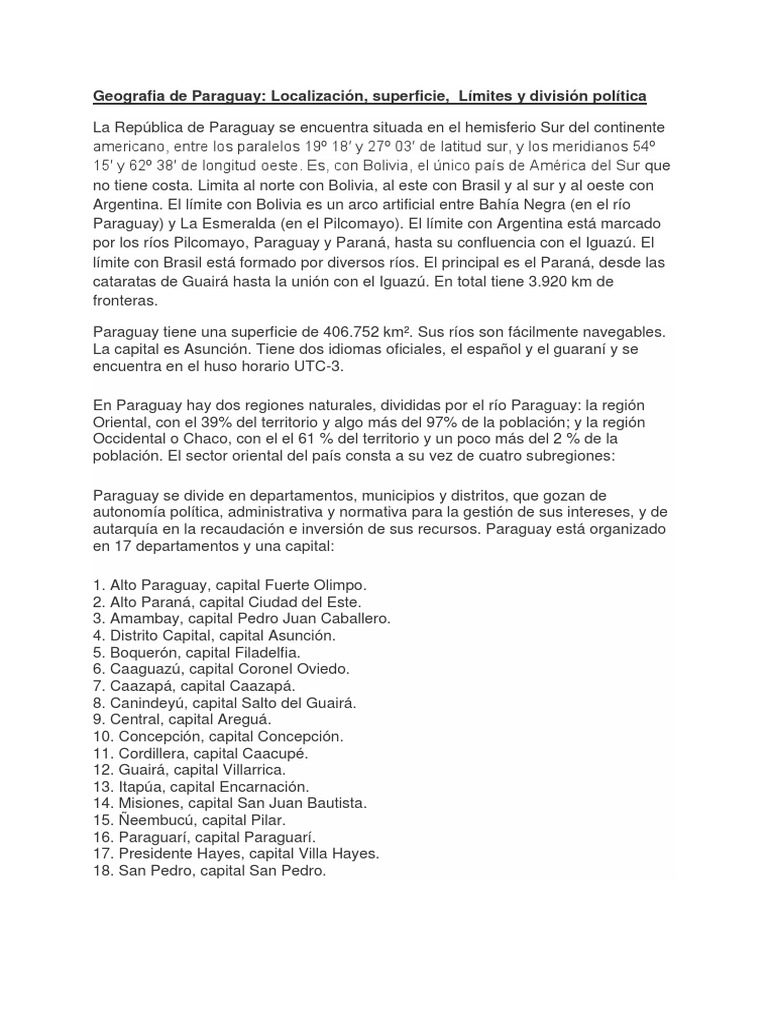 Geografia de Paraguay: Localización, superficie, Límites y división política

La República de Paraguay se encuentra situada en el hemisferio Sur del continente americano, entre los paralelos 19º 18′ y 27º 03′ de latitud sur, y los meridianos 54º 15′ y 62º 38′ de longitud oeste. Es, con Bolivia, el único país de América del Sur que no tiene costa. Limita al norte con Bolivia, al este con Brasil y al sur y al oeste con Argentina. El límite con Bolivia es un arco artificial entre Bahía Negra (en el río Paraguay) y La Esmeralda (en el Pilcomayo). El límite con Argentina está marcado por los ríos Pilcomayo, Paraguay y Paraná, hasta su confluencia con el Iguazú. El límite con Brasil está formado por diversos ríos. El principal es el Paraná, desde las cataratas de Guairá hasta la unión con el Iguazú. En total tiene 3.920 km de fronteras.

Paraguay tiene una superficie de 406.752 km². Sus ríos son fácilmente navegables. La capital es Asunción. Tiene dos idiomas oficiales, el español y el guaraní y se encuentra en el huso horario UTC-3.

En Paraguay hay dos regiones naturales, divididas por el río Paraguay: la región Oriental, con el 39% del territorio y algo más del 97% de la población; y la región Occidental o Chaco, con el el 61 % del territorio y un poco más del 2 % de la población. El sector oriental del país consta a su vez de cuatro subregiones:

Paraguay se divide en departamentos, municipios y distritos, que gozan de autonomía política, administrativa y normativa para la gestión de sus intereses, y de autarquía en la recaudación e inversión de sus recursos. Paraguay está organizado en 17 departamentos y una capital:

1. Alto Paraguay, capital Fuerte Olimpo.
2. Alto Paraná, capital Ciudad del Este.
3. Amambay, capital Pedro Juan Caballero.
4. Distrito Capital, capital Asunción.
5. Boquerón, capital Filadelfia.
6. Caaguazú, capital Coronel Oviedo.
7. Caazapá, capital Caazapá.
8. Canindeyú, capital Salto del Guairá.
9. Central, capital Areguá.
10. Concepción, capital Concepción.
11. Cordillera, capital Caacupé.
12. Guairá, capital Villarrica.
13. Itapúa, capital Encarnación.
14. Misiones, capital San Juan Bautista.
15. Ñeembucú, capital Pilar.
16. Paraguarí, capital Paraguarí.
17. Presidente Hayes, capital Villa Hayes.
18. San Pedro, capital San Pedro.